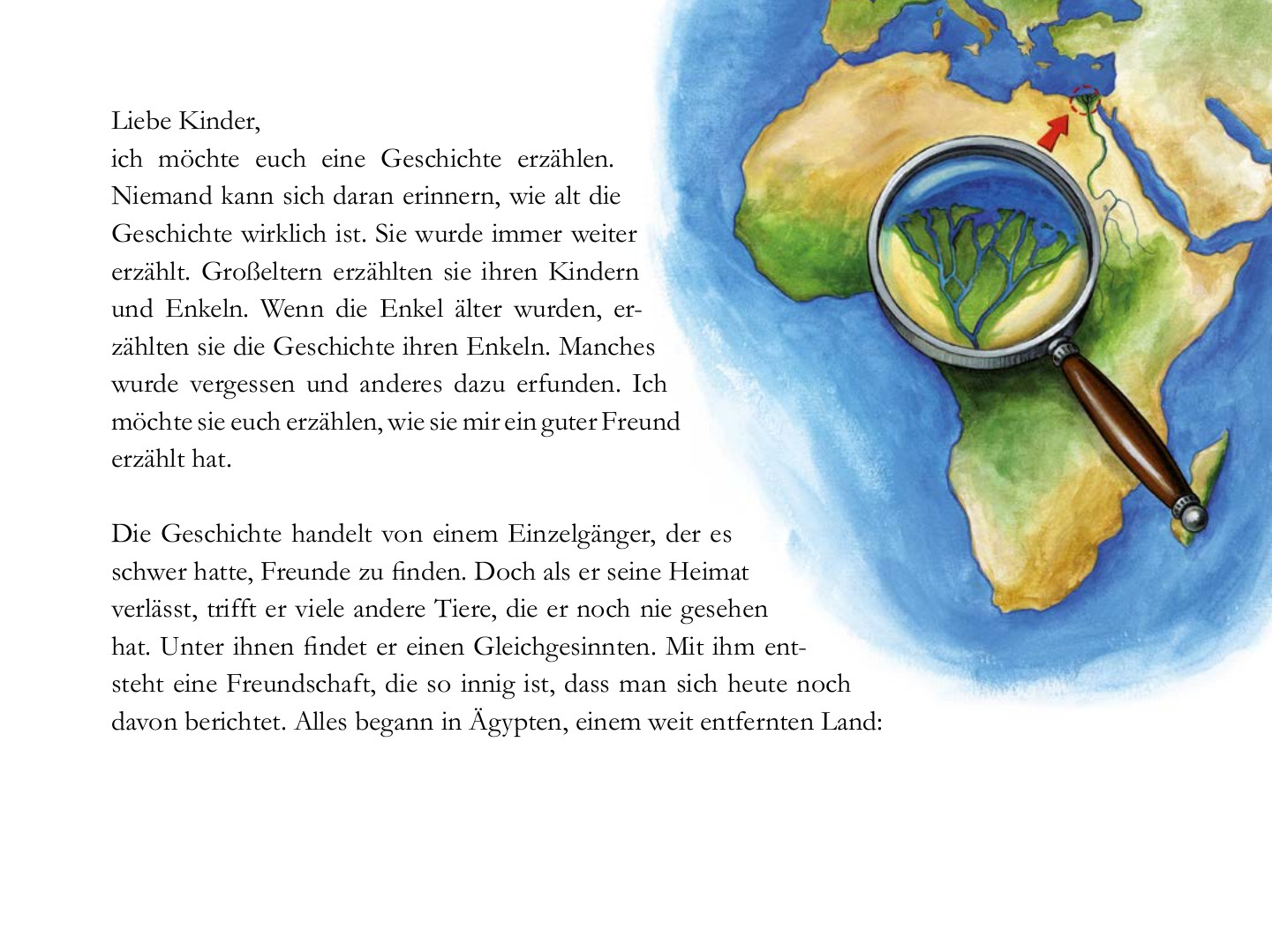 Liebe Kinder,
ich möchte euch eine Geschichte erzählen. Niemand kann sich daran erinnern, wie alt die Geschichte wirklich ist. Sie wurde immer weiter erzählt. Großeltern erzählten sie ihren Kindern und Enkeln. Wenn die Enkel älter wurden, erzählten sie die Geschichte ihren Enkeln. Manches wurde vergessen und anderes dazu erfunden. Ich möchte sie euch erzählen, wie sie mir ein guter Freund erzählt hat.

Die Geschichte handelt von einem Einzelgänger, der es schwer hatte, Freunde zu finden. Doch als er seine Heimat verlässt, trifft er viele andere Tiere, die er noch nie gesehen hat. Unter ihnen findet er einen Gleichgesinnten. Mit ihm entsteht eine Freundschaft, die so innig ist, dass man sich heute noch davon berichtet. Alles begann in Ägypten, einem weit entfernten Land: